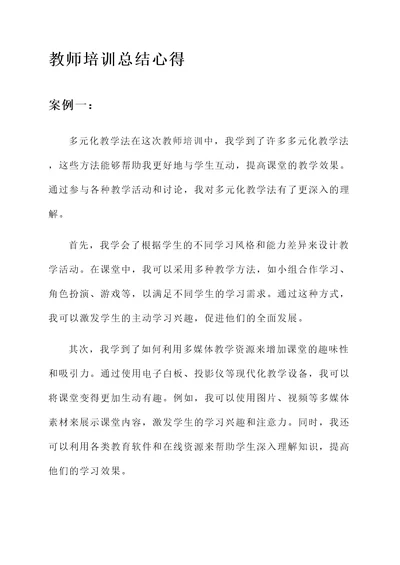 教师培训总结心得

案例一：

多元化教学法在这次教师培训中，我学到了许多多元化教学法，这些方法能够帮助我更好地与学生互动，提高课堂的教学效果。通过参与各种教学活动和讨论，我对多元化教学法有了更深入的理解。

首先，我学会了根据学生的不同学习风格和能力差异来设计教学活动。在课堂中，我可以采用多种教学方法，如小组合作学习、角色扮演、游戏等，以满足不同学生的学习需求。通过这种方式，我可以激发学生的主动学习兴趣，促进他们的全面发展。

其次，我学到了如何利用多媒体教学资源来增加课堂的趣味性和吸引力。通过使用电子白板、投影仪等现代化教学设备，我可以将课堂变得更加生动有趣。例如，我可以使用图片、视频等多媒体素材来展示课堂内容，激发学生的学习兴趣和注意力。同时，我还可以利用各类教育软件和在线资源来帮助学生深入理解知识，提高他们的学习效果。